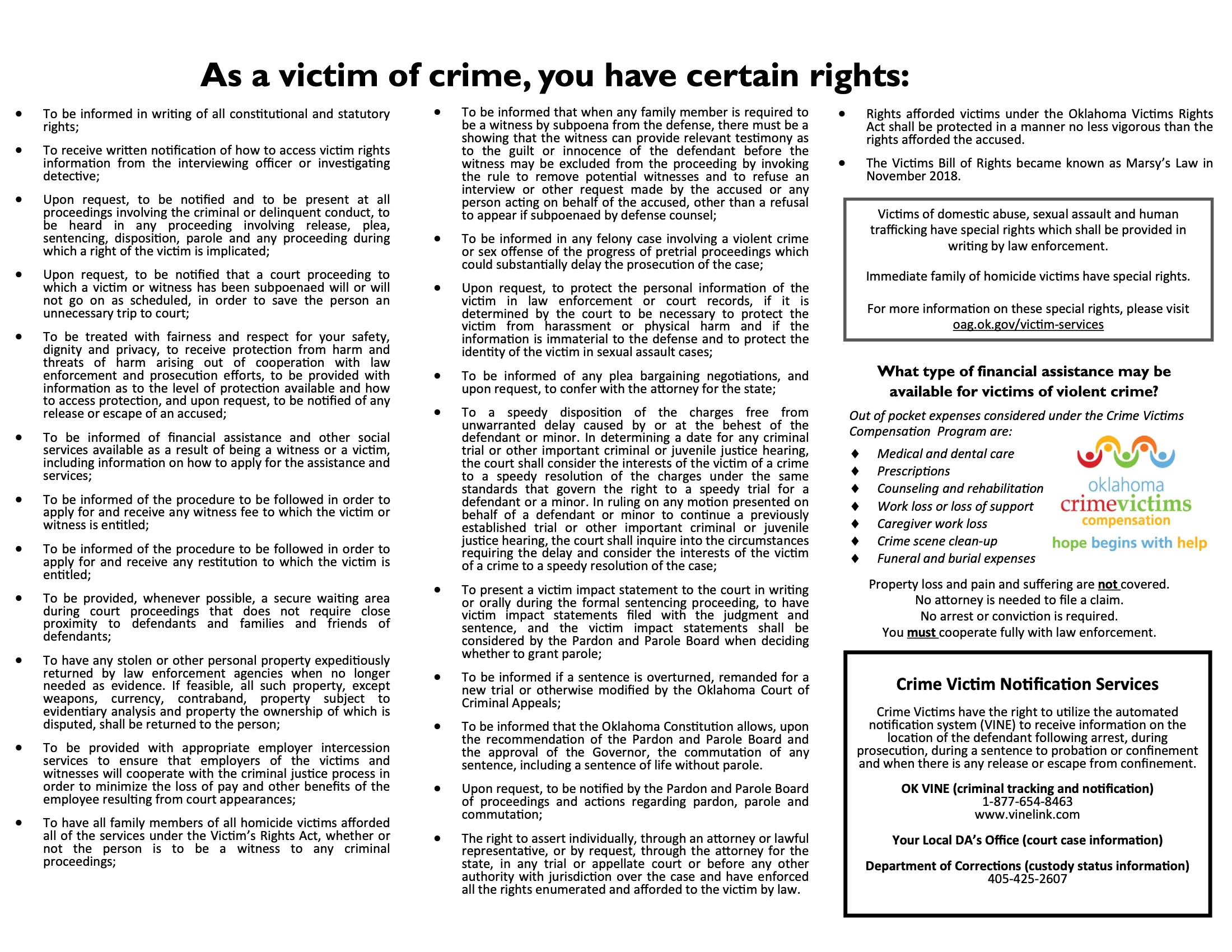 As a victim of crime, you have certain rights:

• To be informed in writing of all constitutional and statutory rights;

• To receive written notification of how to access victim rights information from the interviewing officer or investigating detective;

• Upon request, to be notified and to be present at all proceedings involving the criminal or delinquent conduct, to be heard in any proceeding involving release, plea, sentencing, disposition, parole and any proceeding during which a right of the victim is implicated;

• Upon request, to be notified that a court proceeding to which a victim or witness has been subpoenaed will or will not go on as scheduled, in order to save the person an unnecessary trip to court;

• To be treated with fairness and respect for your safety, dignity and privacy, to receive protection from harm and threats of harm arising out of cooperation with law enforcement and prosecution efforts, to be provided with information as to the level of protection available and how to access protection, and upon request, to be notified of any release or escape of an accused;

• To be informed of financial assistance and other social services available as a result of being a witness or a victim, including information on how to apply for the assistance and services;

• To be informed of the procedure to be followed in order to apply for and receive any witness fee to which the victim or witness is entitled;

• To be informed of the procedure to be followed in order to apply for and receive any restitution to which the victim is entitled;

• To be provided, whenever possible, a secure waiting area during court proceedings that does not require close proximity to defendants and families and friends of defendants;

• To have any stolen or other personal property expeditiously returned by law enforcement agencies when no longer needed as evidence. If feasible, all such property, except weapons, currency, contraband, property subject to evidentiary analysis and property the ownership of which is disputed, shall be returned to the person;

• To be provided with appropriate employer intercession services to ensure that employers of the victims and witnesses will cooperate with the criminal justice process in order to minimize the loss of pay and other benefits of the employee resulting from court appearances;

• To have all family members of all homicide victims afforded all of the services under the Victim's Rights Act, whether or not the person is to be a witness to any criminal proceedings;

• To be informed that when any family member is required to be a witness by subpoena from the defense, there must be a showing that the witness can provide relevant testimony as to the guilt or innocence of the defendant before the witness may be excluded from the proceeding by invoking the rule to remove potential witnesses and to refuse an interview or other request made by the accused or any person acting on behalf of the accused, other than a refusal to appear if subpoenaed by defense counsel;

• To be informed in any felony case involving a violent crime or sex offense of the progress of pretrial proceedings which could substantially delay the prosecution of the case;

• Upon request, to protect the personal information of the victim in law enforcement or court records, if it is determined by the court to be necessary to protect the victim from harassment or physical harm and if the information is immaterial to the defense and to protect the identity of the victim in sexual assault cases;

• To be informed of any plea bargaining negotiations, and upon request, to confer with the attorney for the state;

• To a speedy disposition of the charges free from unwarranted delay caused by or at the behest of the defendant or minor. In determining a date for any criminal trial or other important criminal or juvenile justice hearing, the court shall consider the interests of the victim of a crime to a speedy resolution of the charges under the same standards that govern the right to a speedy trial for a defendant or a minor. In ruling on any motion presented on behalf of a defendant or minor to continue a previously established trial or other important criminal or juvenile justice hearing, the court shall inquire into the circumstances requiring the delay and consider the interests of the victim of a crime to a speedy resolution of the case;

• To present a victim impact statement to the court in writing or orally during the formal sentencing proceeding, to have victim impact statements filed with the judgment and sentence, and the victim impact statements shall be considered by the Pardon and Parole Board when deciding whether to grant parole;

• To be informed if a sentence is overturned, remanded for a new trial or otherwise modified by the Oklahoma Court of Criminal Appeals;

• To be informed that the Oklahoma Constitution allows, upon the recommendation of the Pardon and Parole Board and the approval of the Governor, the commutation of any sentence, including a sentence of life without parole.

• Upon request, to be notified by the Pardon and Parole Board of proceedings and actions regarding pardon, parole and commutation;

• The right to assert individually, through an attorney or lawful representative, or by request, through the attorney for the state, in any trial or appellate court or before any other authority with jurisdiction over the case and have enforced all the rights enumerated and afforded to the victim by law.

• Rights afforded victims under the Oklahoma Victims Rights Act shall be protected in a manner no less vigorous than the rights afforded the accused.

• The Victims Bill of Rights became known as Marsy's Law in November 2018.

Victims of domestic abuse, sexual assault and human trafficking have special rights which shall be provided in writing by law enforcement.

Immediate family of homicide victims have special rights.

For more information on these special rights, please visit oag.ok.gov/victim-services

What type of financial assistance may be available for victims of violent crime?

Out of pocket expenses considered under the Crime Victims Compensation Program are:

♦ Medical and dental care
♦ Prescriptions
♦ Counseling and rehabilitation
♦ Work loss or loss of support
♦ Caregiver work loss
♦ Crime scene clean-up
♦ Funeral and burial expenses

oklahoma crimevictims compensation
hope begins with help

Property loss and pain and suffering are not covered.
No attorney is needed to file a claim.
No arrest or conviction is required.
You must cooperate fully with law enforcement.

Crime Victim Notification Services

Crime Victims have the right to utilize the automated notification system (VINE) to receive information on the location of the defendant following arrest, during prosecution, during a sentence to probation or confinement and when there is any release or escape from confinement.

OK VINE (criminal tracking and notification)
1-877-654-8463
www.vinelink.com

Your Local DA's Office (court case information)

Department of Corrections (custody status information)
405-425-2607